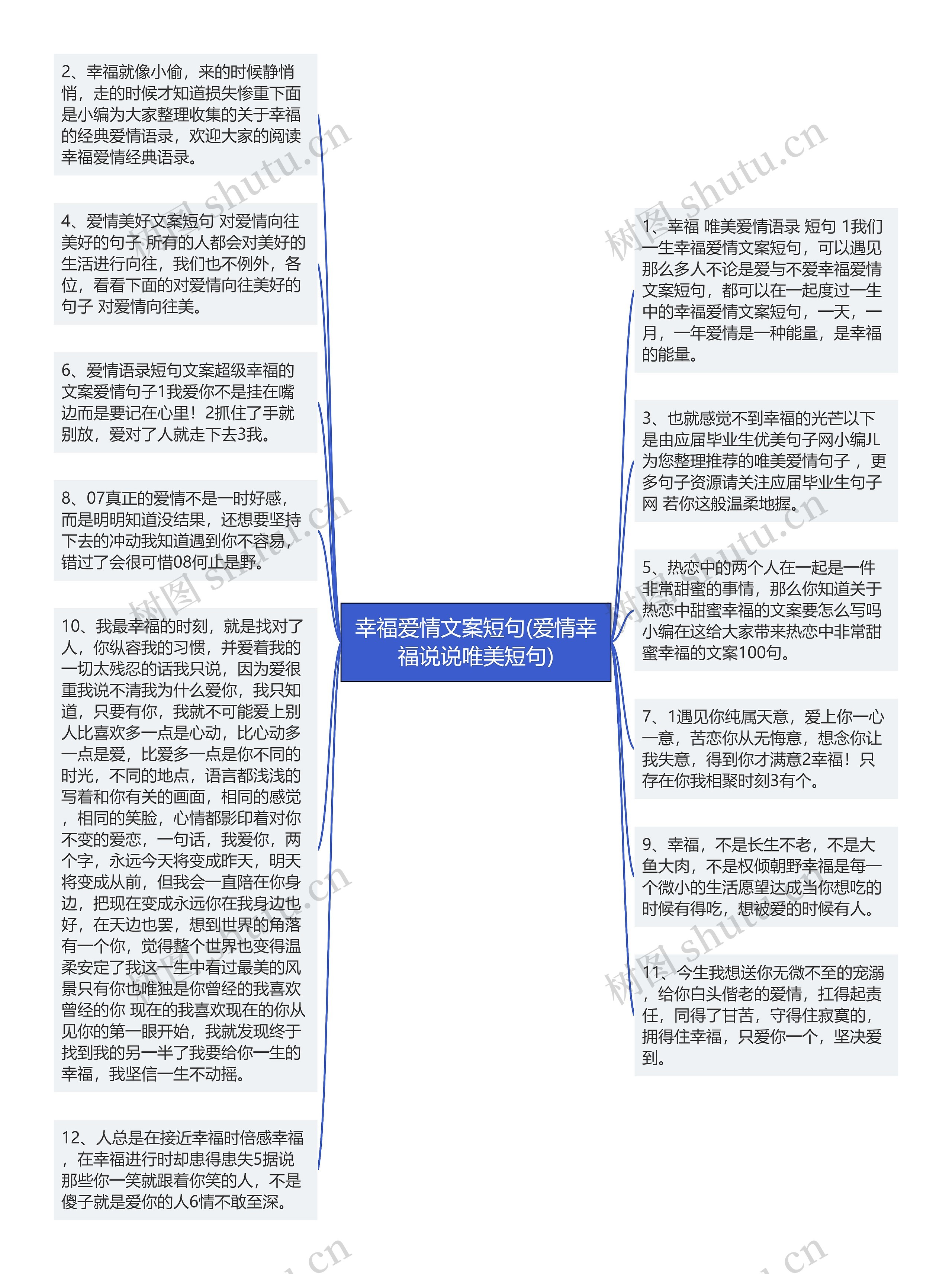 幸福爱情文案短句(爱情幸福说说唯美短句)

2、幸福就像小偷，来的时候静悄悄，走的时候才知道损失惨重下面是小编为大家整理收集的关于幸福的经典爱情语录，欢迎大家的阅读幸福爱情经典语录。

4、爱情美好文案短句 对爱情向往美好的句子 所有的人都会对美好的生活进行向往，我们也不例外，各位，看看下面的对爱情向往美好的句子 对爱情向往美。

6、爱情语录短句文案超级幸福的文案爱情句子1我爱你不是挂在嘴边而是要记在心里！2抓住了手就别放，爱对了人就走下去3我。

8、07真正的爱情不是一时好感，而是明明知道没结果，还想要坚持下去的冲动我知道遇到你不容易，错过了会很可惜08何止是野。

10、我最幸福的时刻，就是找对了人，你纵容我的习惯，并爱着我的一切太残忍的话我只说，因为爱很重我说不清我为什么爱你，我只知道，只要有你，我就不可能爱上别人比喜欢多一点是心动，比心动多一点是爱，比爱多一点是你不同的时光，不同的地点，语言都浅浅的写着和你有关的画面，相同的感觉，相同的笑脸，心情都影印着对你不变的爱恋，一句话，我爱你，两个字，永远今天将变成昨天，明天将变成从前，但我会一直陪在你身边，把现在变成永远你在我身边也好，在天边也罢，想到世界的角落有一个你，觉得整个世界也变得温柔安定了我这一生中看过最美的风景只有你也唯独是你曾经的我喜欢曾经的你 现在的我喜欢现在的你从见你的第一眼开始，我就发现终于找到我的另一半了我要给你一生的幸福，我坚信一生不动摇。

12、人总是在接近幸福时倍感幸福，在幸福进行时却患得患失5据说那些你一笑就跟着你笑的人，不是傻子就是爱你的人6情不敢至深。

1、幸福 唯美爱情语录 短句 1我们一生幸福爱情文案短句，可以遇见那么多人不论是爱与不爱幸福爱情文案短句，都可以在一起度过一生中的幸福爱情文案短句，一天，一月，一年爱情是一种能量，是幸福的能量。

3、也就感觉不到幸福的光芒以下是由应届毕业生优美句子网小编JL为您整理推荐的唯美爱情句子，更多句子资源请关注应届毕业生句子网 若你这般温柔地握。

5、热恋中的两个人在一起是一件非常甜蜜的事情，那么你知道关于热恋中甜蜜幸福的文案要怎么写吗小编在这给大家带来热恋中非常甜蜜幸福的文案100句。

7、1遇见你纯属天意，爱上你一心一意，苦恋你从无悔意，想念你让我失意，得到你才满意2幸福！只存在你我相聚时刻3有个。

9、幸福，不是长生不老，不是大鱼大肉，不是权倾朝野幸福是每一个微小的生活愿望达成当你想吃的时候有得吃，想被爱的时候有人。

11、今生我想送你无微不至的宠溺，给你白头偕老的爱情，扛得起责任，同得了甘苦，守得住寂寞的，拥得住幸福，只爱你一个，坚决爱到。

树图 shutu.cn